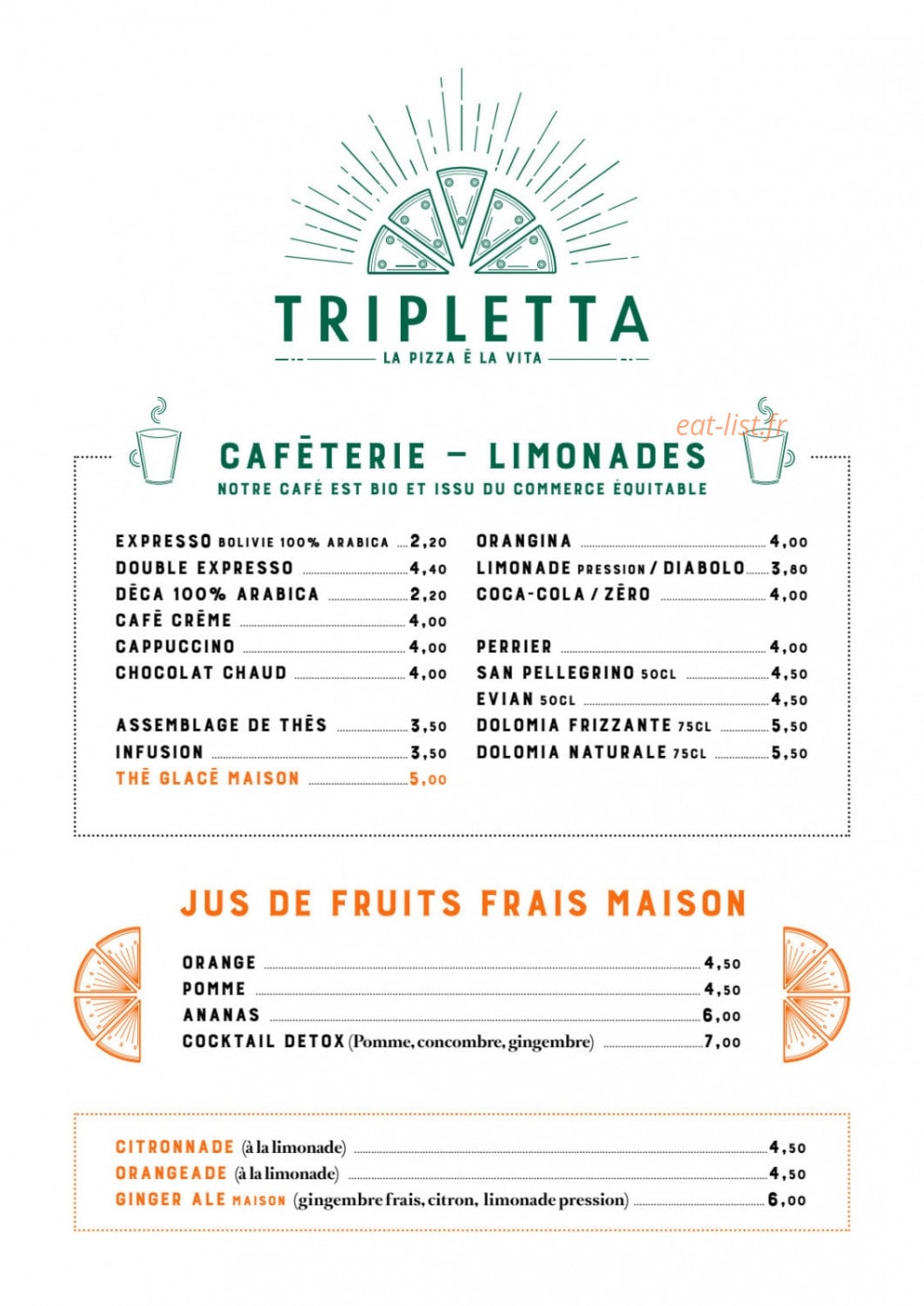 TRIPLETTA
LA PIZZA È LA VITA

eat-list.fr

CAFÉTERIE – LIMONADES
NOTRE CAFÉ EST BIO ET ISSU DU COMMERCE ÉQUITABLE

EXPRESSO BOLIVIE 100% ARABICA 2,20
DOUBLE EXPRESSO 4,40
DÉCA 100% ARABICA 2,20
CAFÉ CRÈME 4,00
CAPPUCCINO 4,00
CHOCOLAT CHAUD 4,00

ASSEMBLAGE DE THÉS 3,50
INFUSION 3,50
THÉ GLACÉ MAISON 5,00

ORANGINA 4,00
LIMONADE PRESSION / DIABOLO 3,80
COCA-COLA / ZÉRO 4,00

PERRIER 4,00
SAN PELLEGRINO 50CL 4,50
EVIAN 50CL 4,50
DOLOMIA FRIZZANTE 75CL 5,50
DOLOMIA NATURALE 75CL 5,50

JUS DE FRUITS FRAIS MAISON

ORANGE 4,50
POMME 4,50
ANANAS 6,00
COCKTAIL DETOX (Pomme, concombre, gingembre) 7,00

CITRONNADE (à la limonade) 4,50
ORANGEADE (à la limonade) 4,50
GINGER ALE MAISON (gingembre frais, citron, limonade pression) 6,00